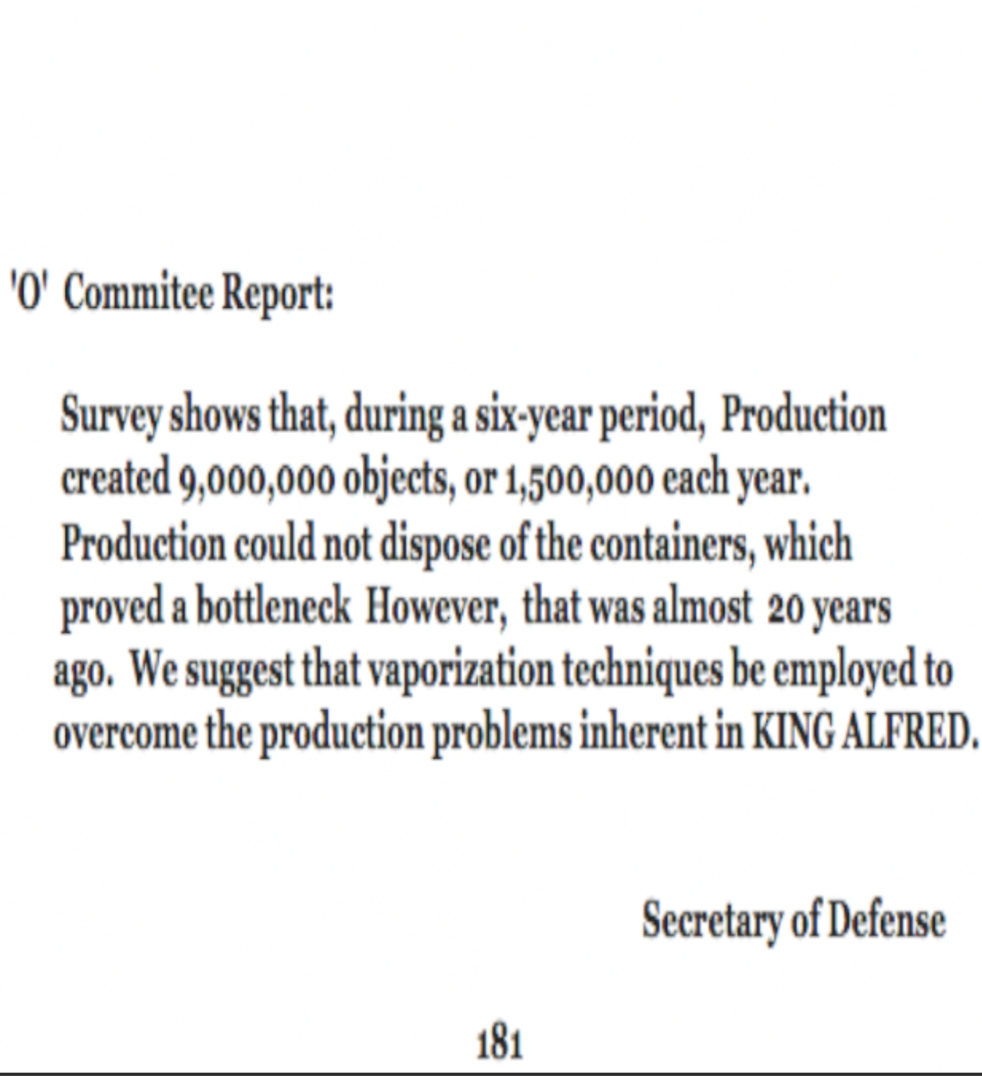 'O' Commitee Report:

Survey shows that, during a six-year period, Production created 9,000,000 objects, or 1,500,000 each year. Production could not dispose of the containers, which proved a bottleneck However, that was almost 20 years ago. We suggest that vaporization techniques be employed to overcome the production problems inherent in KING ALFRED.

Secretary of Defense

181